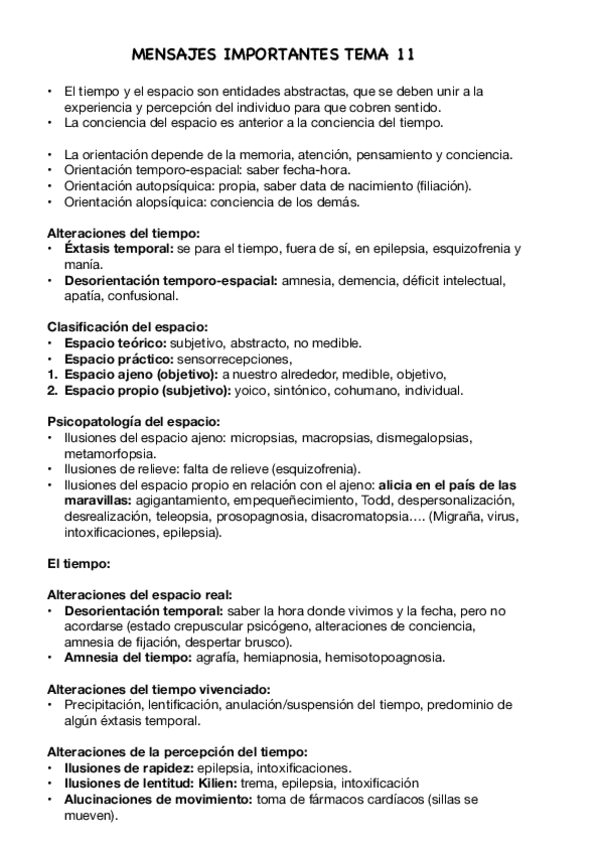 MENSAJES IMPORTANTES TEMA 11

• El tiempo y el espacio son entidades abstractas, que se deben unir a la experiencia y percepción del individuo para que cobren sentido.
• La conciencia del espacio es anterior a la conciencia del tiempo.

• La orientación depende de la memoria, atención, pensamiento y conciencia.
• Orientación temporo-espacial: saber fecha-hora.
• Orientación autopsíquica: propia, saber data de nacimiento (filiación).
• Orientación alopsíquica: conciencia de los demás.

Alteraciones del tiempo:
• Éxtasis temporal: se para el tiempo, fuera de sí, en epilepsia, esquizofrenia y manía.
• Desorientación temporo-espacial: amnesia, demencia, déficit intelectual, apatía, confusional.

Clasificación del espacio:
• Espacio teórico: subjetivo, abstracto, no medible.
• Espacio práctico: sensorrecepciones,
1. Espacio ajeno (objetivo): a nuestro alrededor, medible, objetivo,
2. Espacio propio (subjetivo): yoico, sintónico, cohumano, individual.

Psicopatología del espacio:
• Ilusiones del espacio ajeno: micropsias, macropsias, dismegalopsias, metamorfopsia.
• Ilusiones de relieve: falta de relieve (esquizofrenia).
• Ilusiones del espacio propio en relación con el ajeno: alicia en el país de las maravillas: agigantamiento, empequeñecimiento, Todd, despersonalización, desrealización, teleopsia, prosopagnosia, disacromatopsia…. (Migraña, virus, intoxificaciones, epilepsia).

El tiempo:

Alteraciones del espacio real:
• Desorientación temporal: saber la hora donde vivimos y la fecha, pero no acordarse (estado crepuscular psicógeno, alteraciones de conciencia, amnesia de fijación, despertar brusco).
• Amnesia del tiempo: agrafía, hemiapnosia, hemisotopoagnosia.

Alteraciones del tiempo vivenciado:
• Precipitación, lentificación, anulación/suspensión del tiempo, predominio de algún éxtasis temporal.

Alteraciones de la percepción del tiempo:
• Ilusiones de rapidez: epilepsia, intoxificaciones.
• Ilusiones de lentitud: Kilien: trema, epilepsia, intoxificación
• Alucinaciones de movimiento: toma de fármacos cardíacos (sillas se mueven).